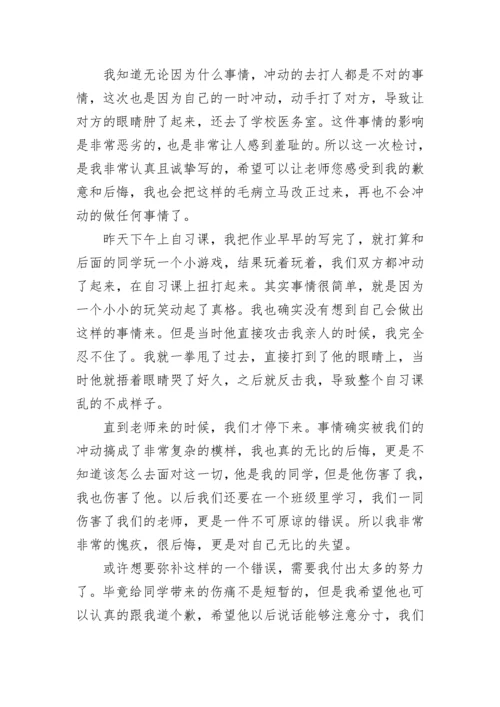 我知道无论因为什么事情，冲动的去打人都是不对的事情，这次也是因为自己的一时冲动，动手打了对方，导致让对方的眼睛肿了起来，还去了学校医务室。这件事情的影响是非常恶劣的，也是非常让人感到羞耻的。所以这一次检讨，是我非常认真且诚挚写的，希望可以让老师您感受到我的歉意和后悔，我也会把这样的毛病立马改正过来，再也不会冲动的做任何事情了。

昨天下午上自习课，我把作业早早的写完了，就打算和后面的同学玩一个小游戏，结果玩着玩着，我们双方都冲动了起来，在自习课上扭打起来。其实事情很简单，就是因为一个小小的玩笑动起了真格。我也确实没有想到自己会做出这样的事情来。但是当时他直接攻击我亲人的时候，我完全忍不住了。我就一拳甩了过去，直接打到了他的眼睛上，当时他就捂着眼睛哭了好久，之后就反击我，导致整个自习课乱的不成样子。

直到老师来的时候，我们才停下来。事情确实被我们的冲动搞成了非常复杂的模样，我也真的无比的后悔，更是不知道该怎么去面对这一切，他是我的同学，但是他伤害了我，我也伤害了他。以后我们还要在一个班级里学习，我们一同伤害了我们的老师，更是一件不可原谅的错误。所以我非常非常的愧疚，很后悔，更是对自己无比的失望。

或许想要弥补这样的一个错误，需要我付出太多的努力了。毕竟给同学带来的伤痛不是短暂的，但是我希望他也可以认真的跟我道个歉，希望他以后说话能够注意分寸，我们